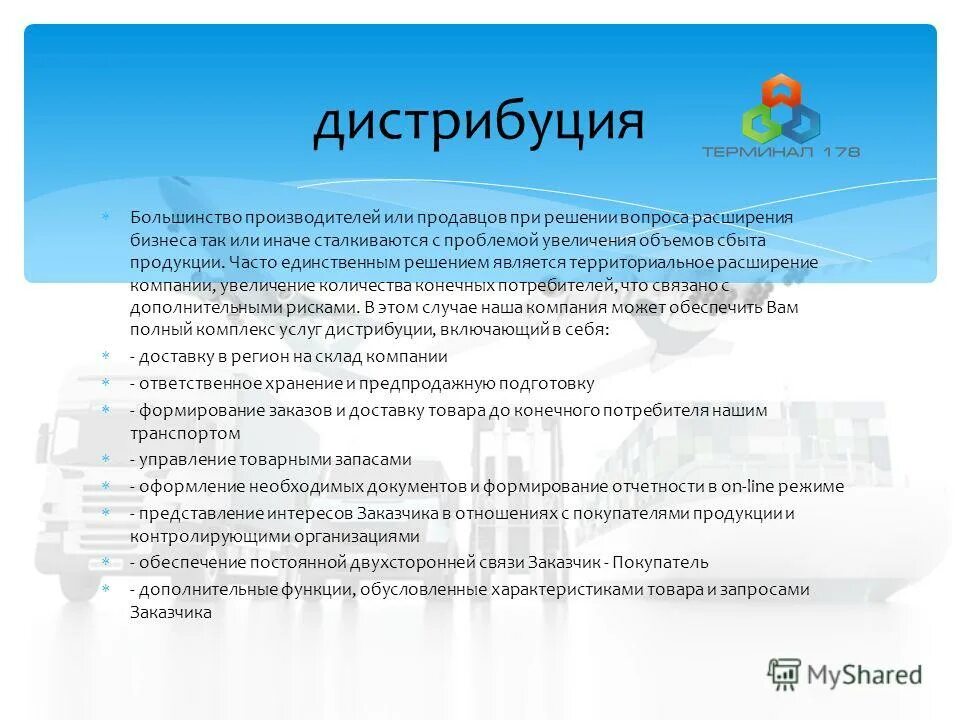 дистрибуция

ТЕРМИНАЛ 178

Большинство производителей или продавцов при решении вопроса расширения бизнеса так или иначе сталкиваются с проблемой увеличения объемов сбыта продукции. Часто единственным решением является территориальное расширение компании, увеличение количества конечных потребителей, что связано с дополнительными рисками. В этом случае наша компания может обеспечить Вам полный комплекс услуг дистрибуции, включающий в себя:

- доставку в регион на склад компании

- ответственное хранение и предпродажную подготовку

- формирование заказов и доставку товара до конечного потребителя нашим транспортом

- управление товарными запасами

- оформление необходимых документов и формирование отчетности в on-line режиме

- представление интересов Заказчика в отношениях с покупателями продукции и контролирующими организациями

- обеспечение постоянной двухсторонней связи Заказчик - Покупатель

- дополнительные функции, обусловленные характеристиками товара и запросами Заказчика

MyShared